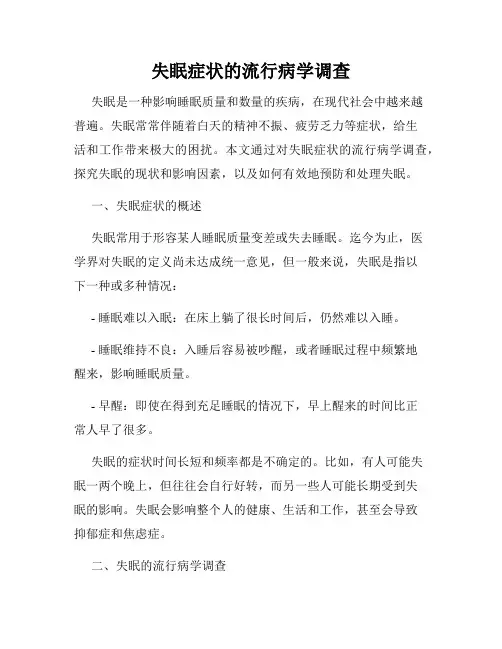 失眠症状的流行病学调查

失眠是一种影响睡眠质量和数量的疾病，在现代社会中越来越普遍。失眠常常伴随着白天的精神不振、疲劳乏力等症状，给生活和工作带来极大的困扰。本文通过对失眠症状的流行病学调查，探究失眠的现状和影响因素，以及如何有效地预防和处理失眠。

一、失眠症状的概述

失眠常用于形容某人睡眠质量变差或失去睡眠。迄今为止，医学界对失眠的定义尚未达成统一意见，但一般来说，失眠是指以下一种或多种情况：

- 睡眠难以入眠：在床上躺了很长时间后，仍然难以入睡。

- 睡眠维持不良：入睡后容易被吵醒，或者睡眠过程中频繁地醒来，影响睡眠质量。

- 早醒：即使在得到充足睡眠的情况下，早上醒来的时间比正常人早了很多。

失眠的症状时间长短和频率都是不确定的。比如，有人可能失眠一两个晚上，但往往会自行好转，而另一些人可能长期受到失眠的影响。失眠会影响整个人的健康、生活和工作，甚至会导致抑郁症和焦虑症。

二、失眠的流行病学调查